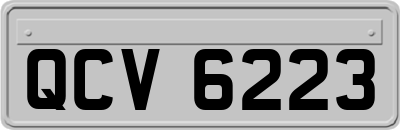 QCV 6223